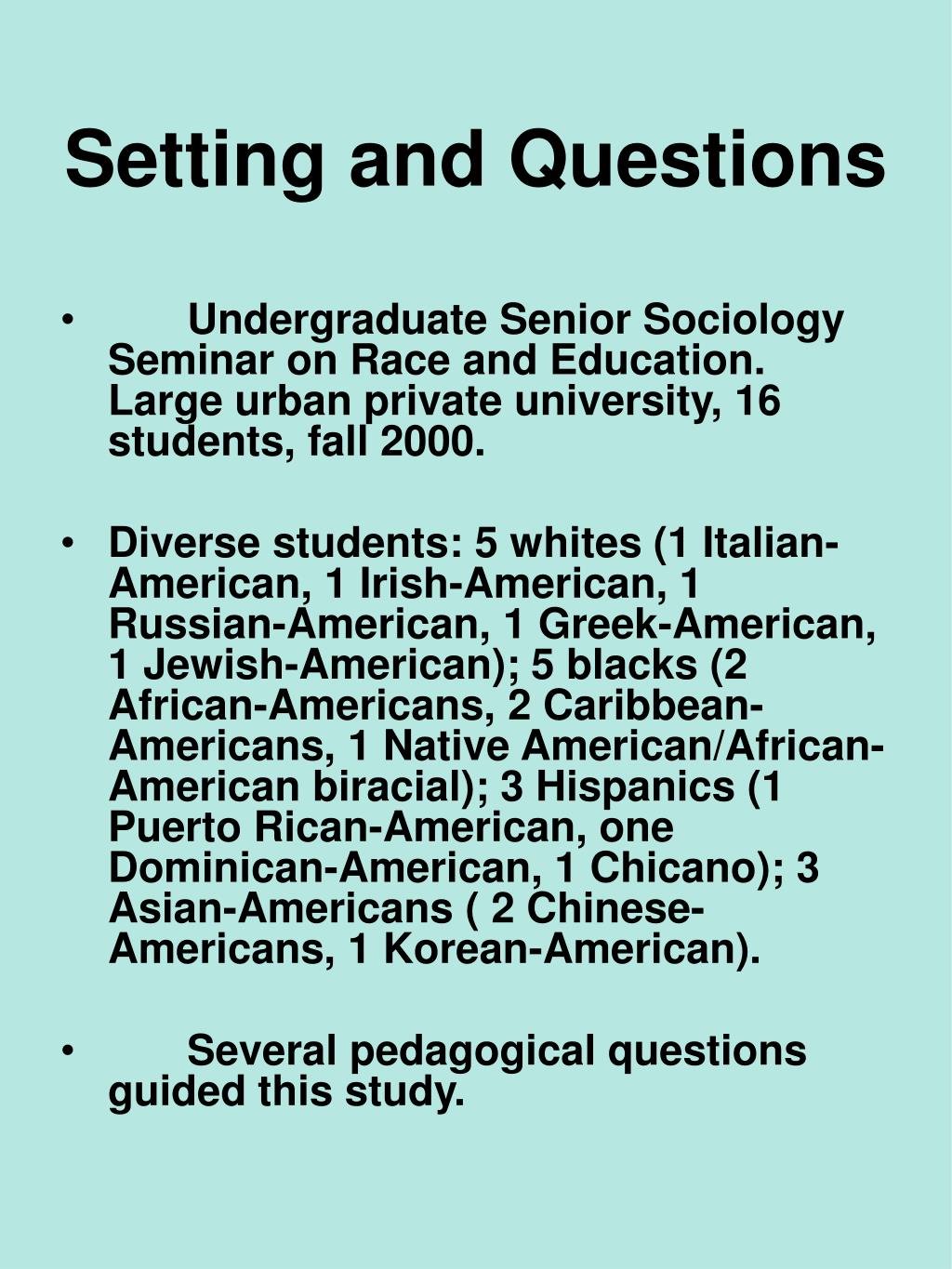 Setting and Questions

• Undergraduate Senior Sociology Seminar on Race and Education. Large urban private university, 16 students, fall 2000.

• Diverse students: 5 whites (1 Italian-American, 1 Irish-American, 1 Russian-American, 1 Greek-American, 1 Jewish-American); 5 blacks (2 African-Americans, 2 Caribbean-Americans, 1 Native American/African-American biracial); 3 Hispanics (1 Puerto Rican-American, one Dominican-American, 1 Chicano); 3 Asian-Americans ( 2 Chinese-Americans, 1 Korean-American).

• Several pedagogical questions guided this study.